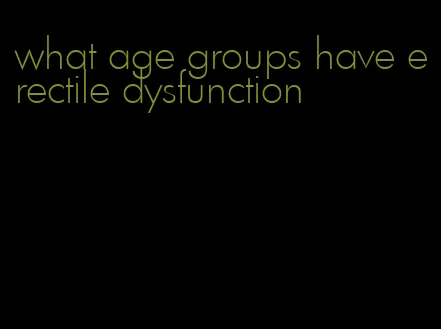 what age groups have erectile dysfunction